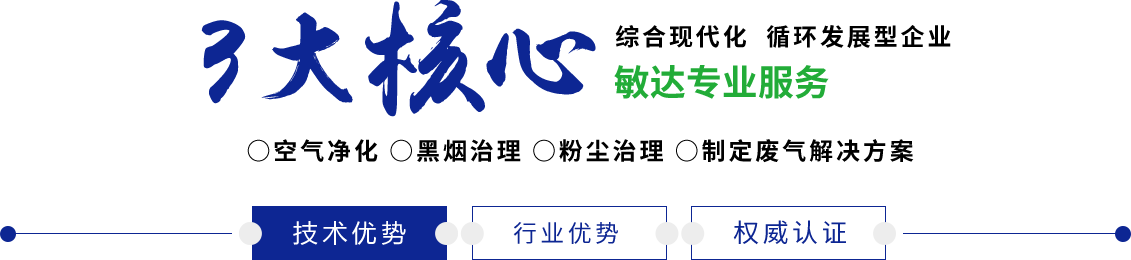 3大核心

综合现代化 循环发展型企业
敏达专业服务

○空气净化 ○黑烟治理 ○粉尘治理 ○制定废气解决方案

技术优势 行业优势 权威认证